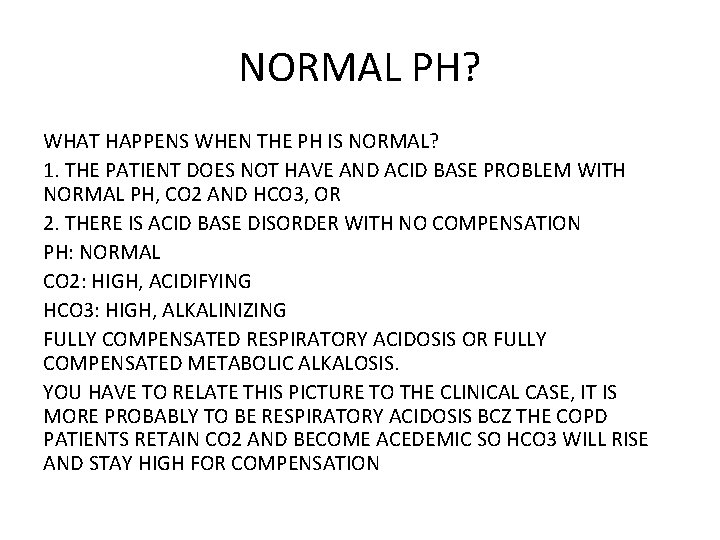 NORMAL PH?

WHAT HAPPENS WHEN THE PH IS NORMAL?

1. THE PATIENT DOES NOT HAVE AND ACID BASE PROBLEM WITH NORMAL PH, CO2 AND HCO3, OR

2. THERE IS ACID BASE DISORDER WITH NO COMPENSATION

PH: NORMAL

CO2: HIGH, ACIDIFYING

HCO3: HIGH, ALKALINIZING

FULLY COMPENSATED RESPIRATORY ACIDOSIS OR FULLY COMPENSATED METABOLIC ALKALOSIS.

YOU HAVE TO RELATE THIS PICTURE TO THE CLINICAL CASE, IT IS MORE PROBABLY TO BE RESPIRATORY ACIDOSIS BCZ THE COPD PATIENTS RETAIN CO2 AND BECOME ACEDEMIC SO HCO3 WILL RISE AND STAY HIGH FOR COMPENSATION